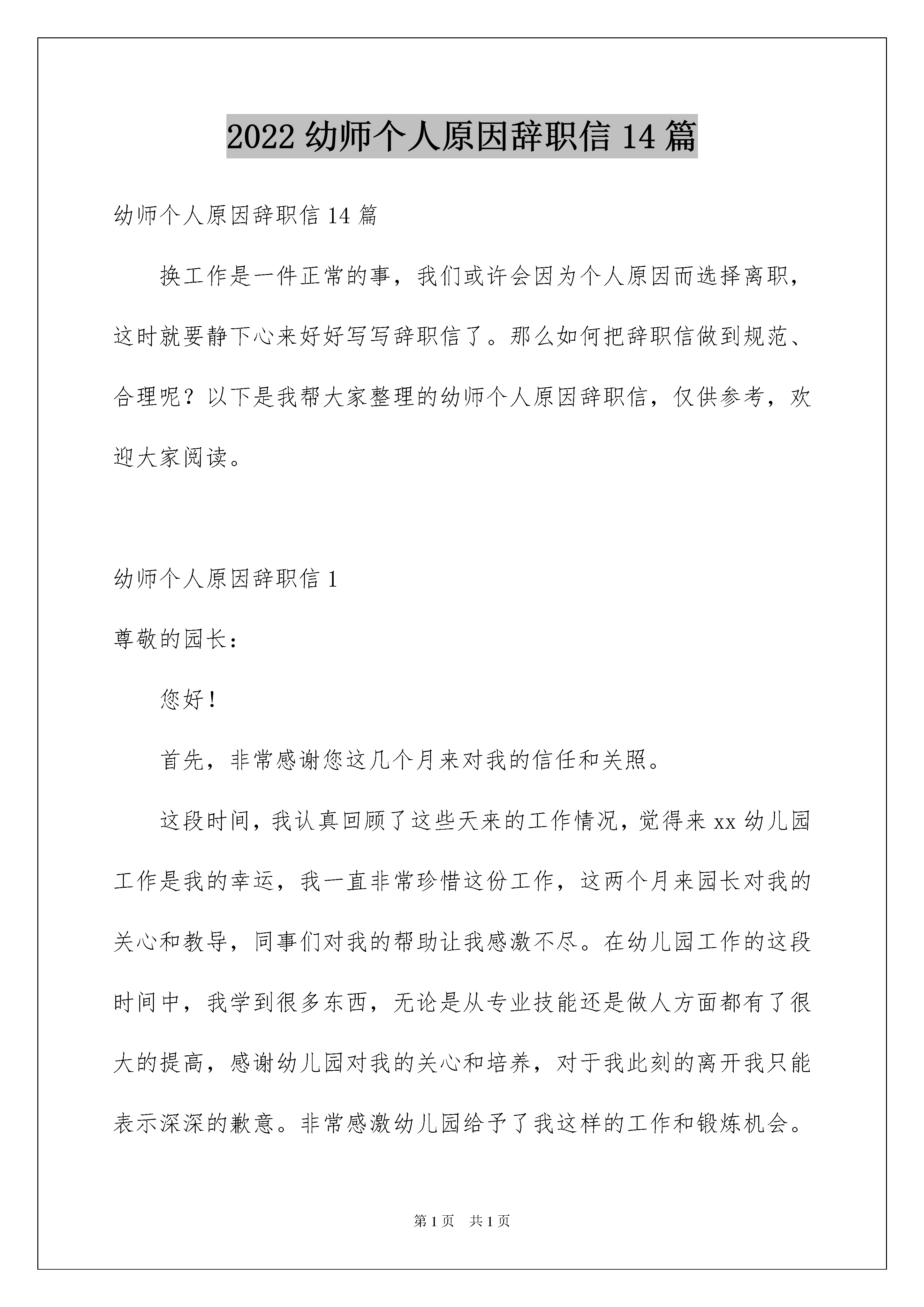 2022 幼师个人原因辞职信 14 篇

幼师个人原因辞职信 14 篇

换工作是一件正常的事，我们或许会因为个人原因而选择离职，这时就要静下心来好好写写辞职信了。那么如何把辞职信做到规范、合理呢？以下是我帮大家整理的幼师个人原因辞职信，仅供参考，欢迎大家阅读。

幼师个人原因辞职信 1

尊敬的园长：

您好！

首先，非常感谢您这几个月来对我的信任和关照。

这段时间，我认真回顾了这些天来的工作情况，觉得来 xx 幼儿园工作是我的幸运，我一直非常珍惜这份工作，这两个月来园长对我的关心和教导，同事们对我的帮助让我感激不尽。在幼儿园工作的这段时间中，我学到很多东西，无论是从专业技能还是做人方面都有了很大的提高，感谢幼儿园对我的关心和培养，对于我此刻的离开我只能表示深深的歉意。非常感激幼儿园给予了我这样的工作和锻炼机会。

第 1 页 共 1 页